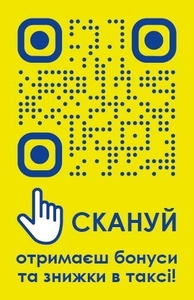 СКАНУЙ

отримаєш бонуси та знижки в таксі!